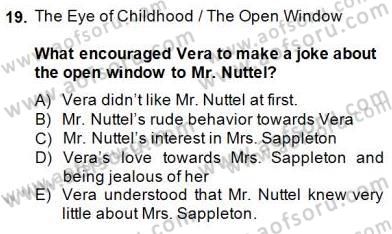 19. The Eye of Childhood / The Open Window

What encouraged Vera to make a joke about the open window to Mr. Nuttel?

A) Vera didn't like Mr. Nuttel at first.
B) Mr. Nuttel's rude behavior towards Vera
C) Mr. Nuttel's interest in Mrs. Sappleton
D) Vera's love towards Mrs. Sappleton and being jealous of her
E) Vera understood that Mr. Nuttel knew very little about Mrs. Sappleton.

www.aofsoru.com